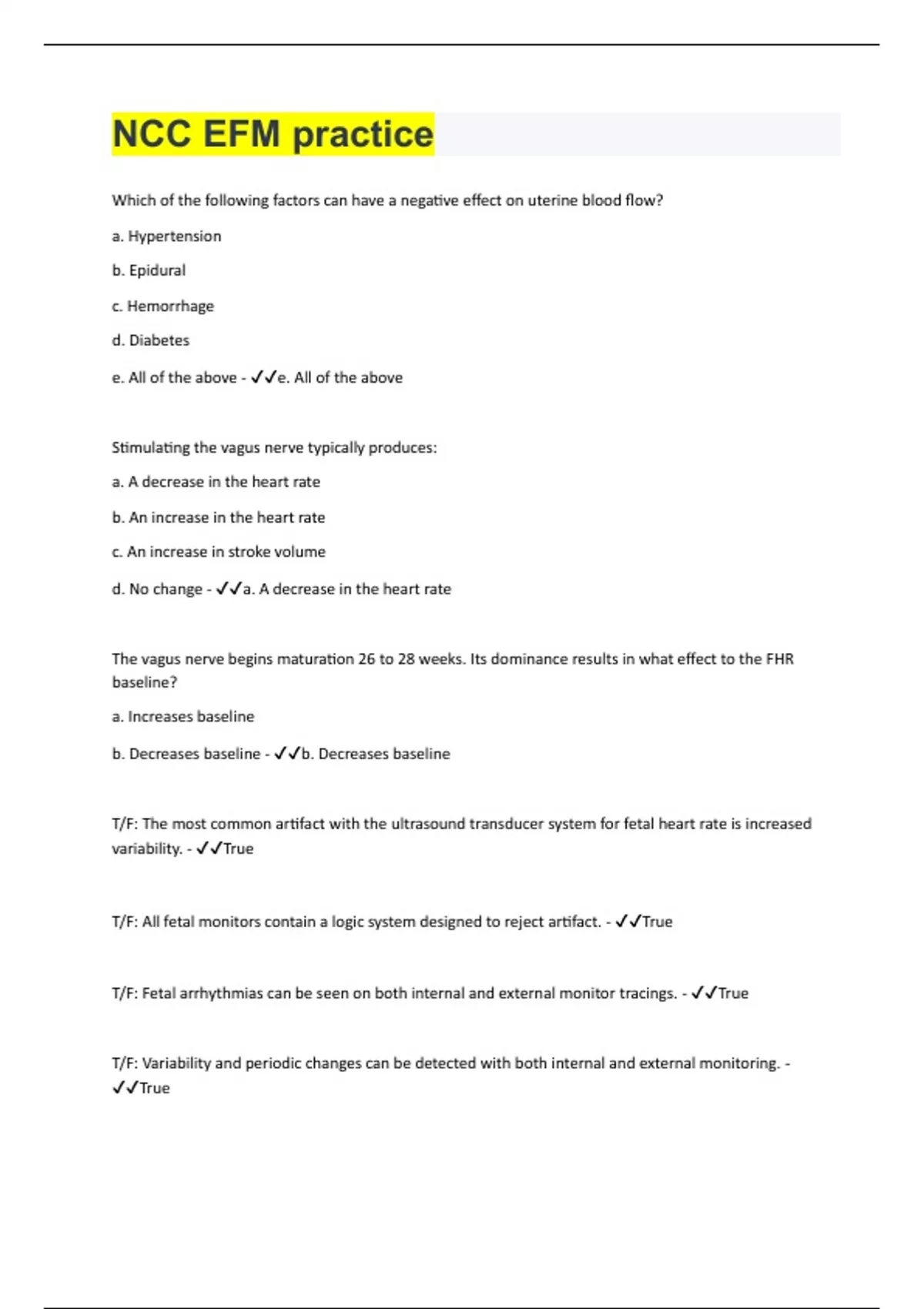 NCC EFM practice

Which of the following factors can have a negative effect on uterine blood flow?

a. Hypertension

b. Epidural

c. Hemorrhage

d. Diabetes

e. All of the above - ✓✓e. All of the above

Stimulating the vagus nerve typically produces:

a. A decrease in the heart rate

b. An increase in the heart rate

c. An increase in stroke volume

d. No change - ✓✓a. A decrease in the heart rate

The vagus nerve begins maturation 26 to 28 weeks. Its dominance results in what effect to the FHR baseline?

a. Increases baseline

b. Decreases baseline - ✓✓b. Decreases baseline

T/F: The most common artifact with the ultrasound transducer system for fetal heart rate is increased variability. - ✓✓True

T/F: All fetal monitors contain a logic system designed to reject artifact. - ✓✓True

T/F: Fetal arrhythmias can be seen on both internal and external monitor tracings. - ✓✓True

T/F: Variability and periodic changes can be detected with both internal and external monitoring. - ✓✓True